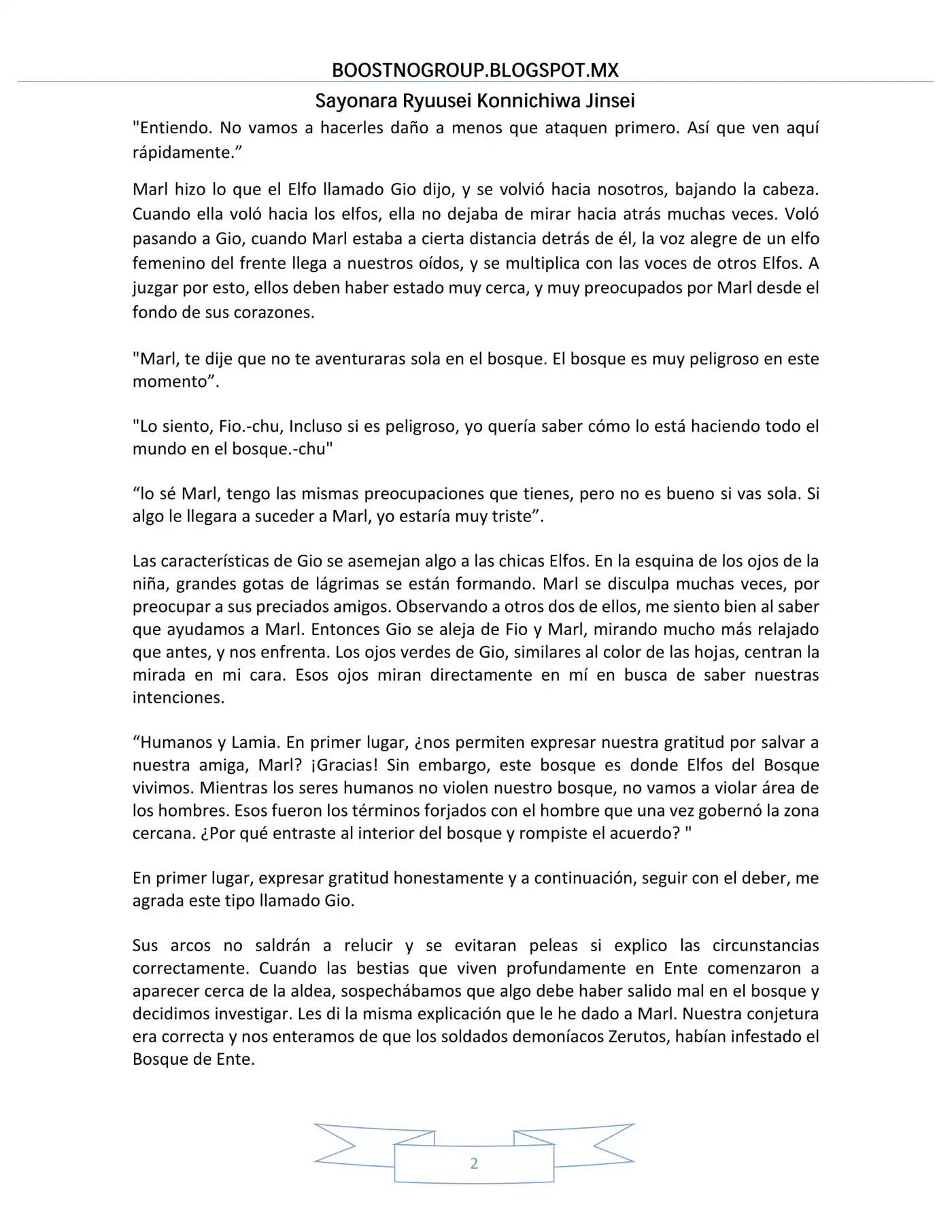 BOOSTNOGROUP.BLOGSPOT.MX

Sayonara Ryuusei Konnichiwa Jinsei

"Entiendo. No vamos a hacerles daño a menos que ataquen primero. Así que ven aquí rápidamente."

Marl hizo lo que el Elfo llamado Gio dijo, y se volvió hacia nosotros, bajando la cabeza. Cuando ella voló hacia los elfos, ella no dejaba de mirar hacia atrás muchas veces. Voló pasando a Gio, cuando Marl estaba a cierta distancia detrás de él, la voz alegre de un elfo femenino del frente llega a nuestros oídos, y se multiplica con las voces de otros Elfos. A juzgar por esto, ellos deben haber estado muy cerca, y muy preocupados por Marl desde el fondo de sus corazones.

"Marl, te dije que no te aventuraras sola en el bosque. El bosque es muy peligroso en este momento".

"Lo siento, Fio.-chu, Incluso si es peligroso, yo quería saber cómo lo está haciendo todo el mundo en el bosque.-chu"

"lo sé Marl, tengo las mismas preocupaciones que tienes, pero no es bueno si vas sola. Si algo le llegara a suceder a Marl, yo estaría muy triste".

Las características de Gio se asemejan algo a las chicas Elfos. En la esquina de los ojos de la niña, grandes gotas de lágrimas se están formando. Marl se disculpa muchas veces, por preocupar a sus preciados amigos. Observando a otros dos de ellos, me siento bien al saber que ayudamos a Marl. Entonces Gio se aleja de Fio y Marl, mirando mucho más relajado que antes, y nos enfrenta. Los ojos verdes de Gio, similares al color de las hojas, centran la mirada en mi cara. Esos ojos miran directamente en mí en busca de saber nuestras intenciones.

"Humanos y Lamia. En primer lugar, ¿nos permiten expresar nuestra gratitud por salvar a nuestra amiga, Marl? ¡Gracias! Sin embargo, este bosque es donde Elfos del Bosque vivimos. Mientras los seres humanos no violen nuestro bosque, no vamos a violar área de los hombres. Esos fueron los términos forjados con el hombre que una vez gobernó la zona cercana. ¿Por qué entraste al interior del bosque y rompiste el acuerdo? "

En primer lugar, expresar gratitud honestamente y a continuación, seguir con el deber, me agrada este tipo llamado Gio.

Sus arcos no saldrán a relucir y se evitaran peleas si explico las circunstancias correctamente. Cuando las bestias que viven profundamente en Ente comenzaron a aparecer cerca de la aldea, sospechábamos que algo debe haber salido mal en el bosque y decidimos investigar. Les di la misma explicación que le he dado a Marl. Nuestra conjetura era correcta y nos enteramos de que los soldados demoníacos Zerutos, habían infestado el Bosque de Ente.

2